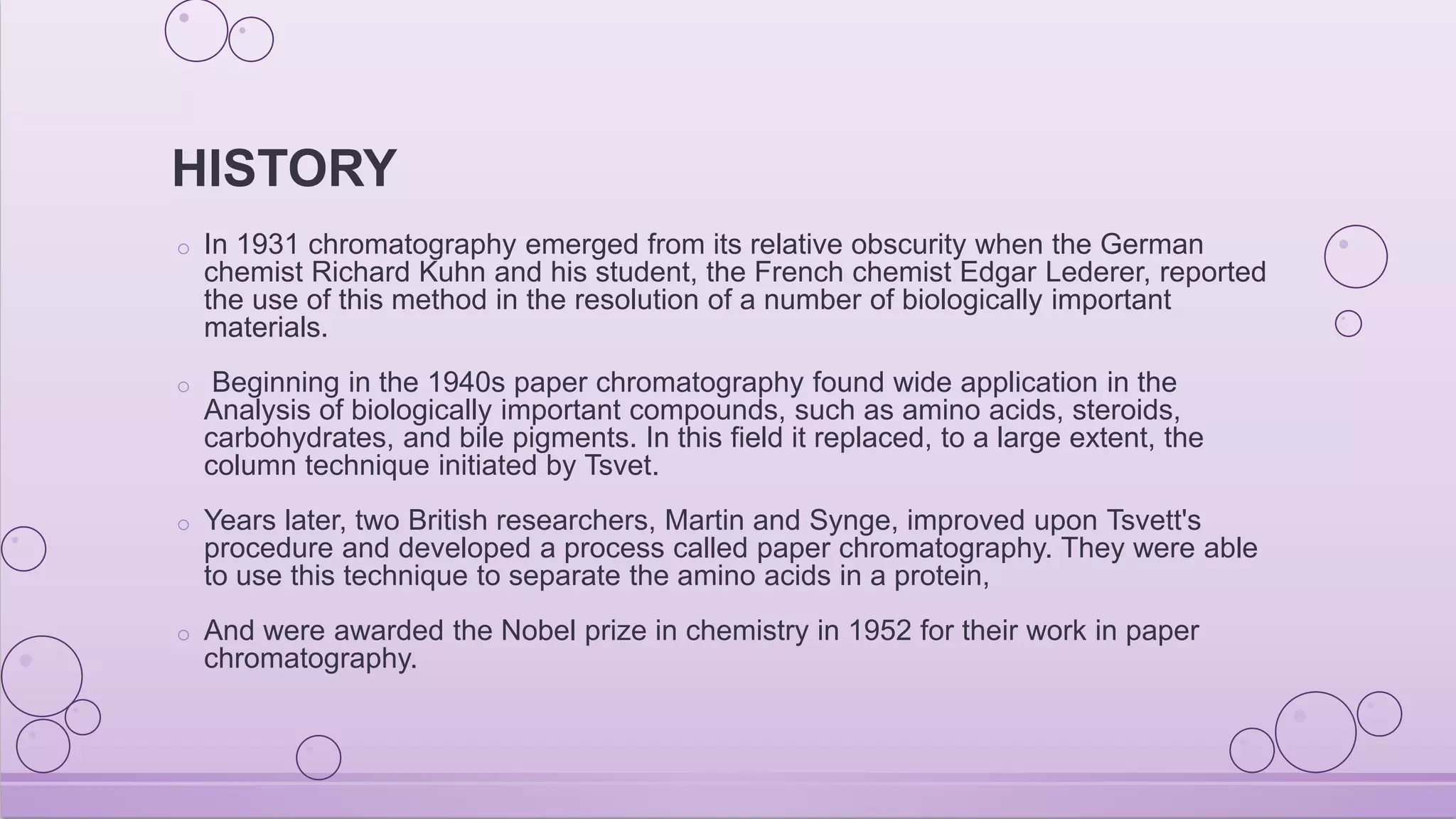 HISTORY

○ In 1931 chromatography emerged from its relative obscurity when the German chemist Richard Kuhn and his student, the French chemist Edgar Lederer, reported the use of this method in the resolution of a number of biologically important materials.

○ Beginning in the 1940s paper chromatography found wide application in the Analysis of biologically important compounds, such as amino acids, steroids, carbohydrates, and bile pigments. In this field it replaced, to a large extent, the column technique initiated by Tsvet.

○ Years later, two British researchers, Martin and Synge, improved upon Tsvett's procedure and developed a process called paper chromatography. They were able to use this technique to separate the amino acids in a protein,

○ And were awarded the Nobel prize in chemistry in 1952 for their work in paper chromatography.